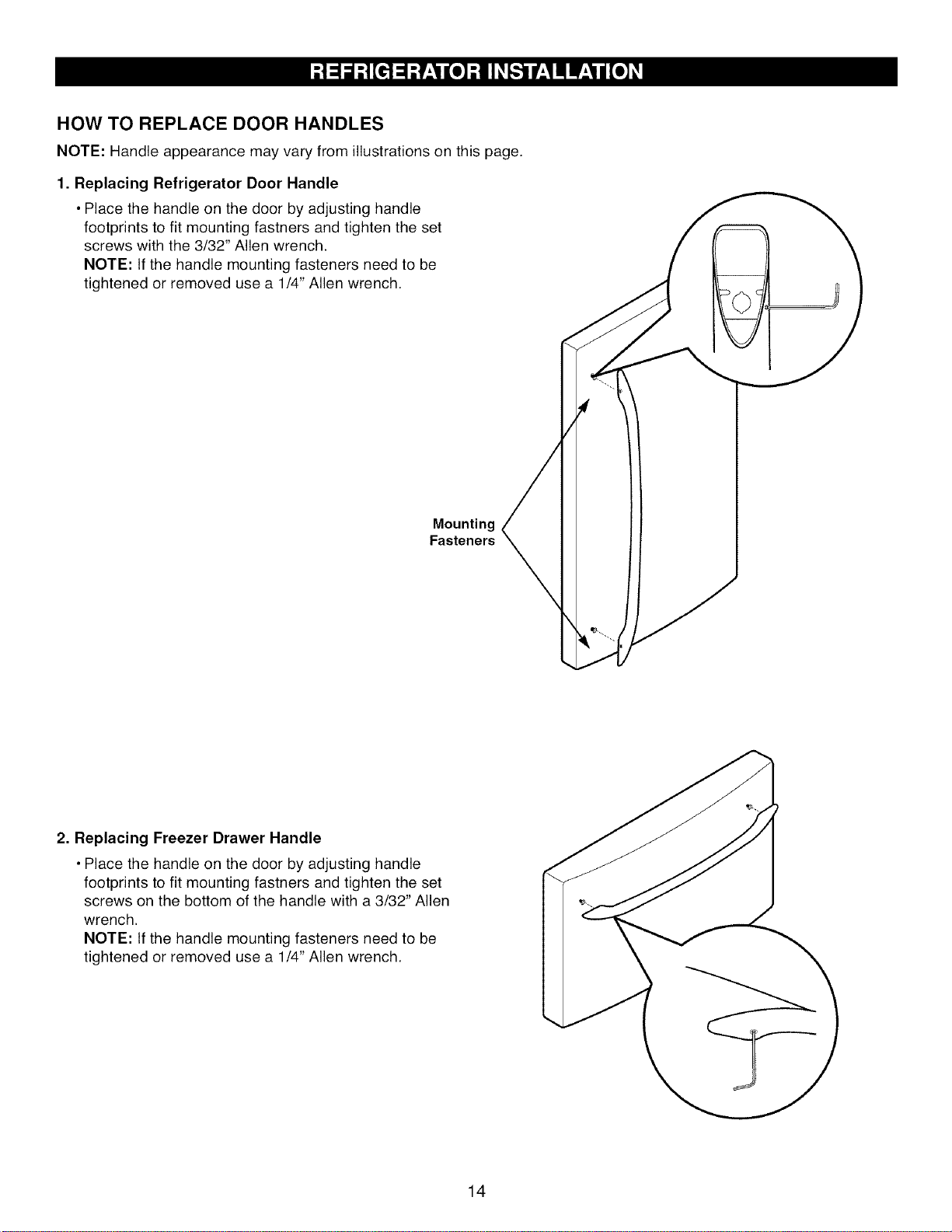 REFRIGERATOR INSTALLATION

HOW TO REPLACE DOOR HANDLES

NOTE: Handle appearance may vary from illustrations on this page.

1. Replacing Refrigerator Door Handle

• Place the handle on the door by adjusting handle footprints to fit mounting fastners and tighten the set screws with the 3/32" Allen wrench.
NOTE: If the handle mounting fasteners need to be tightened or removed use a 1/4" Allen wrench.

Mounting Fasteners

2. Replacing Freezer Drawer Handle

• Place the handle on the door by adjusting handle footprints to fit mounting fastners and tighten the set screws on the bottom of the handle with a 3/32" Allen wrench.
NOTE: If the handle mounting fasteners need to be tightened or removed use a 1/4" Allen wrench.

14